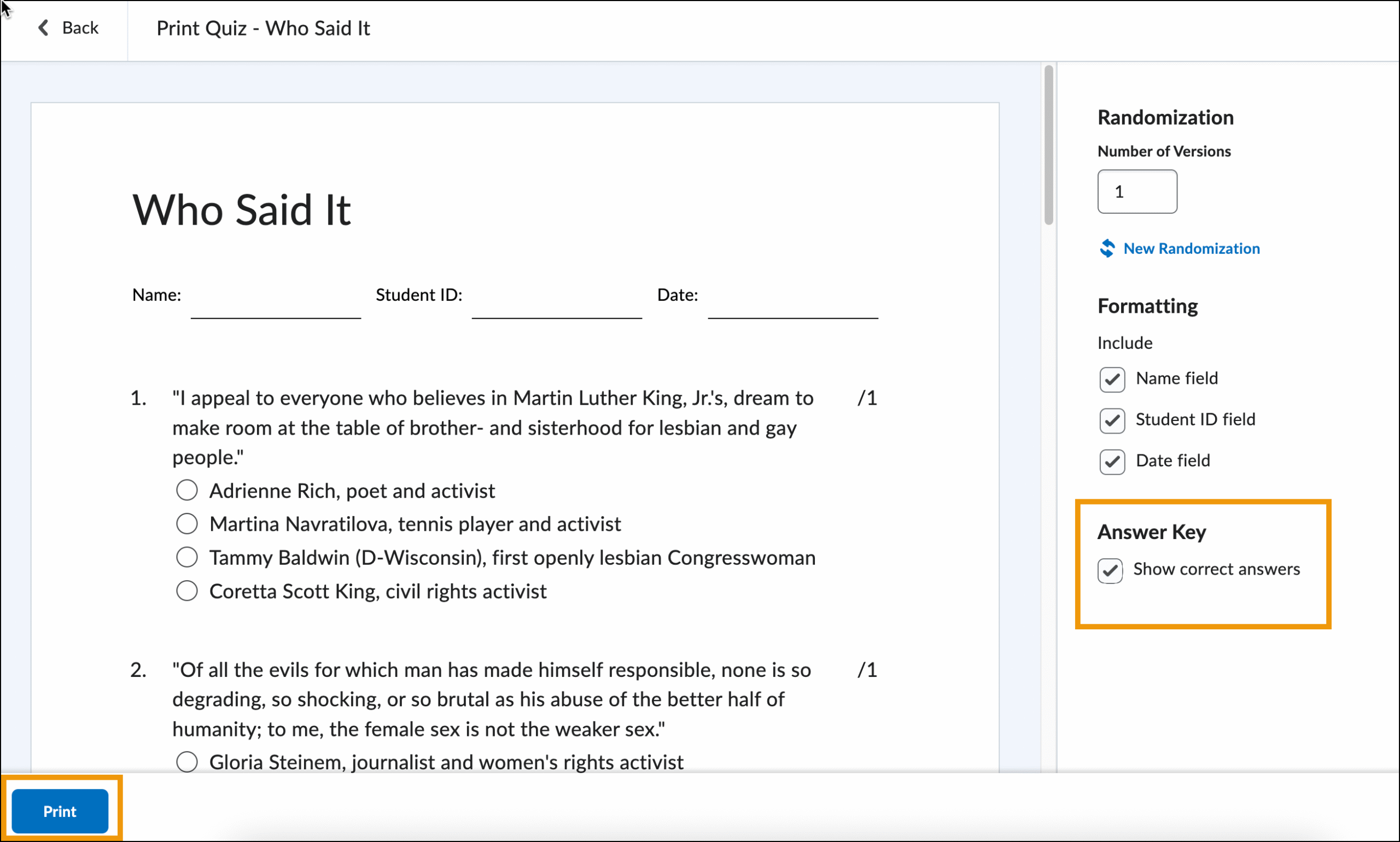 Back

Print Quiz - Who Said It

Who Said It

Name: Student ID: Date:

1. "I appeal to everyone who believes in Martin Luther King, Jr.'s, dream to make room at the table of brother- and sisterhood for lesbian and gay people." /1

Adrienne Rich, poet and activist

Martina Navratilova, tennis player and activist

Tammy Baldwin (D-Wisconsin), first openly lesbian Congresswoman

Coretta Scott King, civil rights activist

2. "Of all the evils for which man has made himself responsible, none is so degrading, so shocking, or so brutal as his abuse of the better half of humanity; to me, the female sex is not the weaker sex." /1

Gloria Steinem, journalist and women's rights activist

Randomization

Number of Versions

1

New Randomization

Formatting

Include

Name field

Student ID field

Date field

Answer Key

Show correct answers

Print